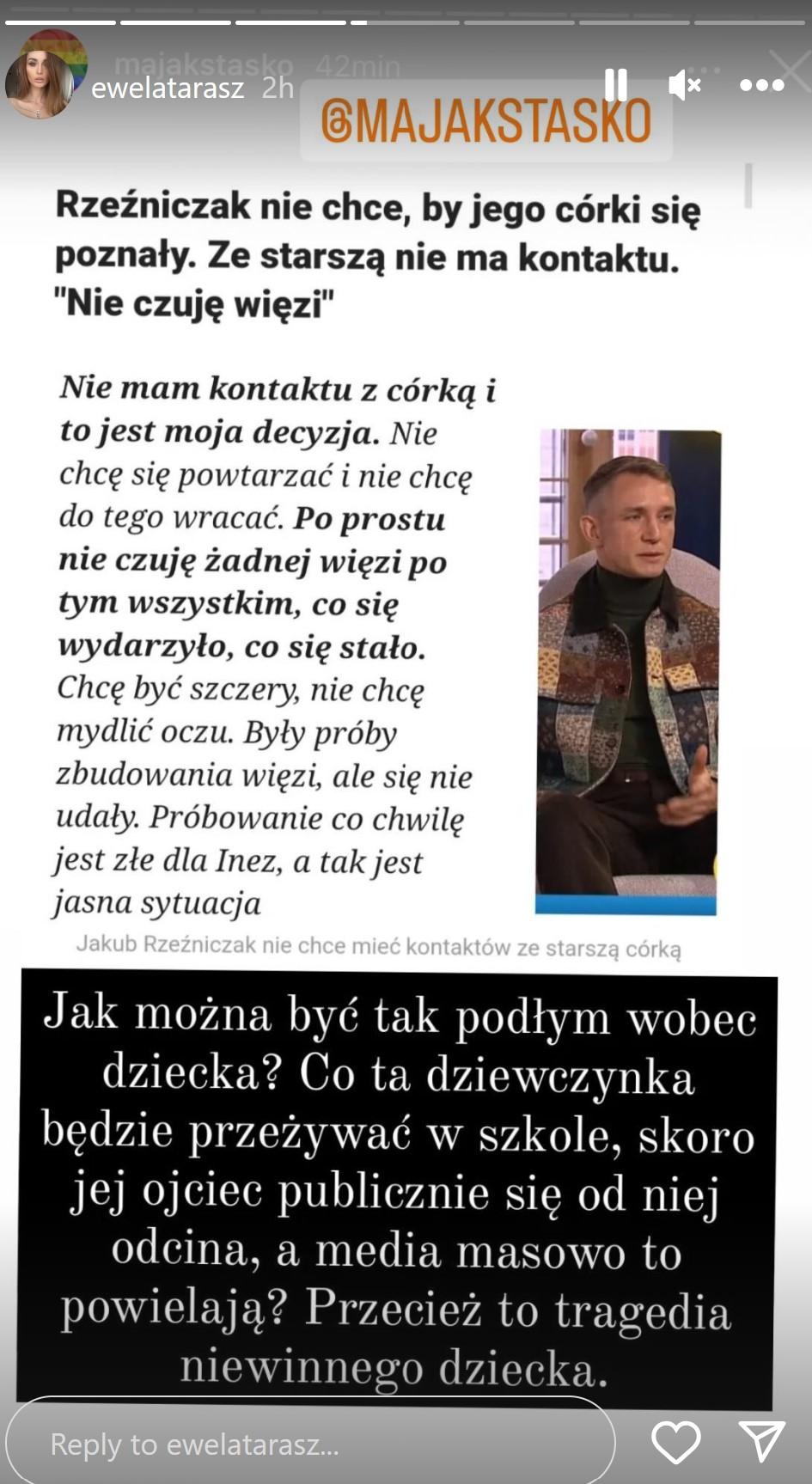 majakstasko 42min
ewelatarasz 2h

@MAJAKSTASKO

Rzeźniczak nie chce, by jego córki się poznały. Ze starszą nie ma kontaktu. "Nie czuję więzi"

Nie mam kontaktu z córką i to jest moja decyzja. Nie chcę się powtarzać i nie chcę do tego wracać. Po prostu nie czuję żadnej więzi po tym wszystkim, co się wydarzyło, co się stało. Chcę być szczery, nie chcę mydlić oczu. Były próby zbudowania więzi, ale się nie udały. Próbowanie co chwilę jest złe dla Inez, a tak jest jasna sytuacja

Jakub Rzeźniczak nie chce mieć kontaktów ze starszą córką

Jak można być tak podłym wobec dziecka? Co ta dziewczynka będzie przeżywać w szkole, skoro jej ojciec publicznie się od niej odcina, a media masowo to powielają? Przecież to tragedia niewinnego dziecka.

Reply to ewelatarasz...